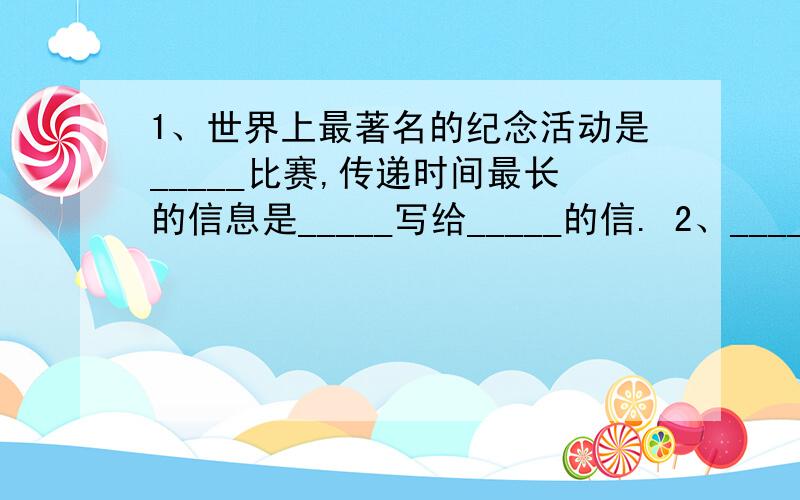 1、世界上最著名的纪念活动是_____比赛,传递时间最长的信息是_____写给_____的信. 2、____